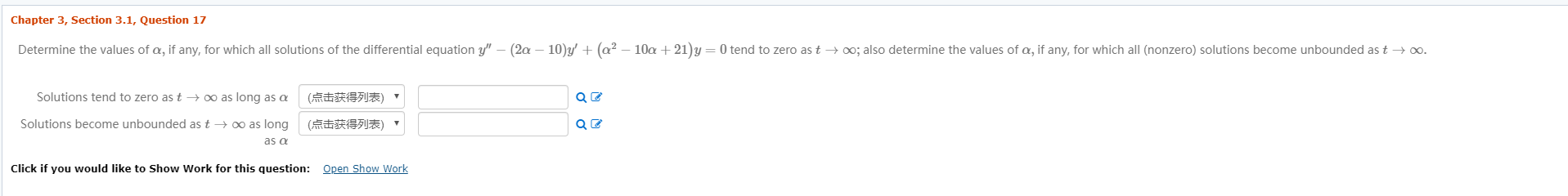 Chapter 3, Section 3.1, Question 17

Determine the values of $\alpha$, if any, for which all solutions of the differential equation $y'' - (2\alpha - 10)y' + (\alpha^2 - 10\alpha + 21)y = 0$ tend to zero as $t \to \infty$; also determine the values of $\alpha$, if any, for which all (nonzero) solutions become unbounded as $t \to \infty$.

Solutions tend to zero as $t \to \infty$ as long as $\alpha$ (点击获得列表)

Solutions become unbounded as $t \to \infty$ as long as $\alpha$ (点击获得列表)

Click if you would like to Show Work for this question: Open Show Work